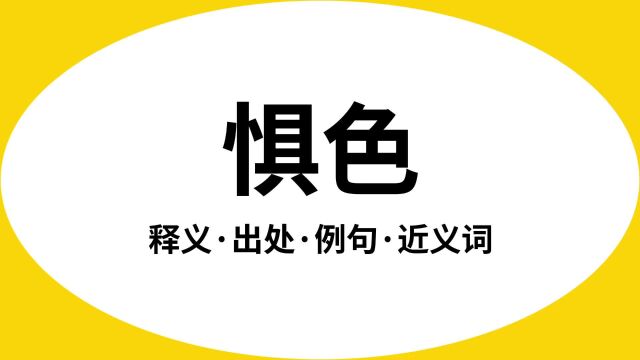 惧色

释义·出处·例句·近义词